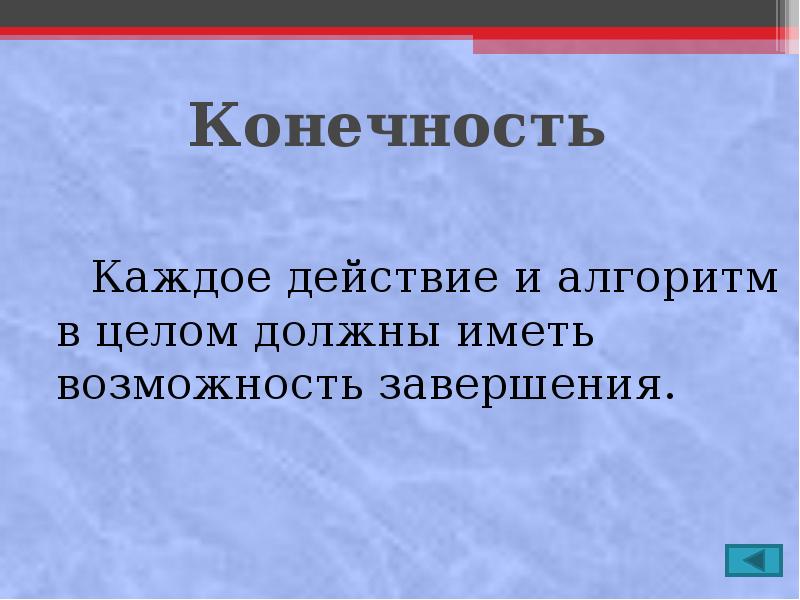 Конечность

Каждое действие и алгоритм в целом должны иметь возможность завершения.